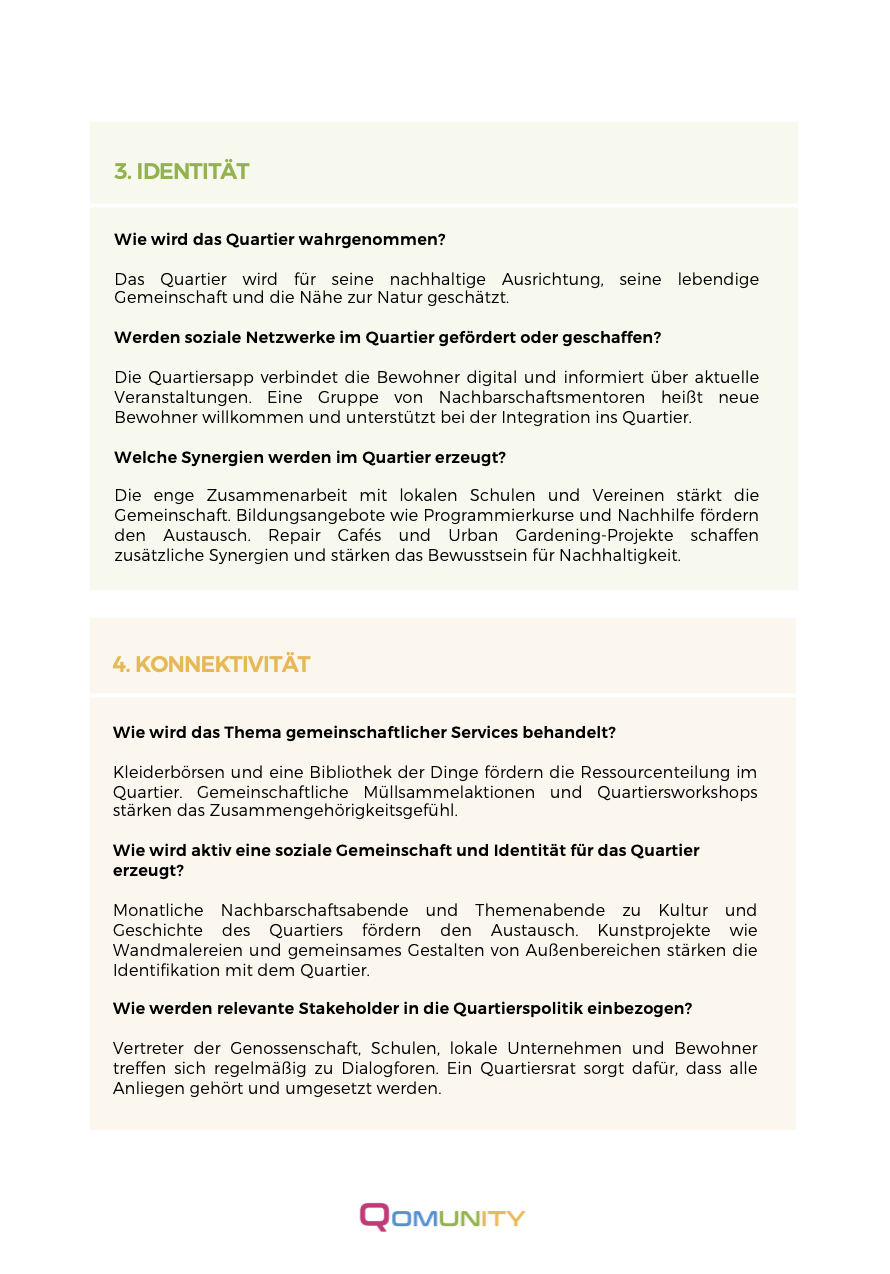 3. IDENTITÄT

Wie wird das Quartier wahrgenommen?

Das Quartier wird für seine nachhaltige Ausrichtung, seine lebendige Gemeinschaft und die Nähe zur Natur geschätzt.

Werden soziale Netzwerke im Quartier gefördert oder geschaffen?

Die Quartiersapp verbindet die Bewohner digital und informiert über aktuelle Veranstaltungen. Eine Gruppe von Nachbarschaftsmentoren heißt neue Bewohner willkommen und unterstützt bei der Integration ins Quartier.

Welche Synergien werden im Quartier erzeugt?

Die enge Zusammenarbeit mit lokalen Schulen und Vereinen stärkt die Gemeinschaft. Bildungsangebote wie Programmierkurse und Nachhilfe fördern den Austausch. Repair Cafés und Urban Gardening-Projekte schaffen zusätzliche Synergien und stärken das Bewusstsein für Nachhaltigkeit.

4. KONNEKTIVITÄT

Wie wird das Thema gemeinschaftlicher Services behandelt?

Kleiderbörsen und eine Bibliothek der Dinge fördern die Ressourcenteilung im Quartier. Gemeinschaftliche Müllsammelaktionen und Quartiersworkshops stärken das Zusammengehörigkeitsgefühl.

Wie wird aktiv eine soziale Gemeinschaft und Identität für das Quartier erzeugt?

Monatliche Nachbarschaftsabende und Themenabende zu Kultur und Geschichte des Quartiers fördern den Austausch. Kunstprojekte wie Wandmalereien und gemeinsames Gestalten von Außenbereichen stärken die Identifikation mit dem Quartier.

Wie werden relevante Stakeholder in die Quartierspolitik einbezogen?

Vertreter der Genossenschaft, Schulen, lokale Unternehmen und Bewohner treffen sich regelmäßig zu Dialogforen. Ein Quartiersrat sorgt dafür, dass alle Anliegen gehört und umgesetzt werden.

QOMUNITY